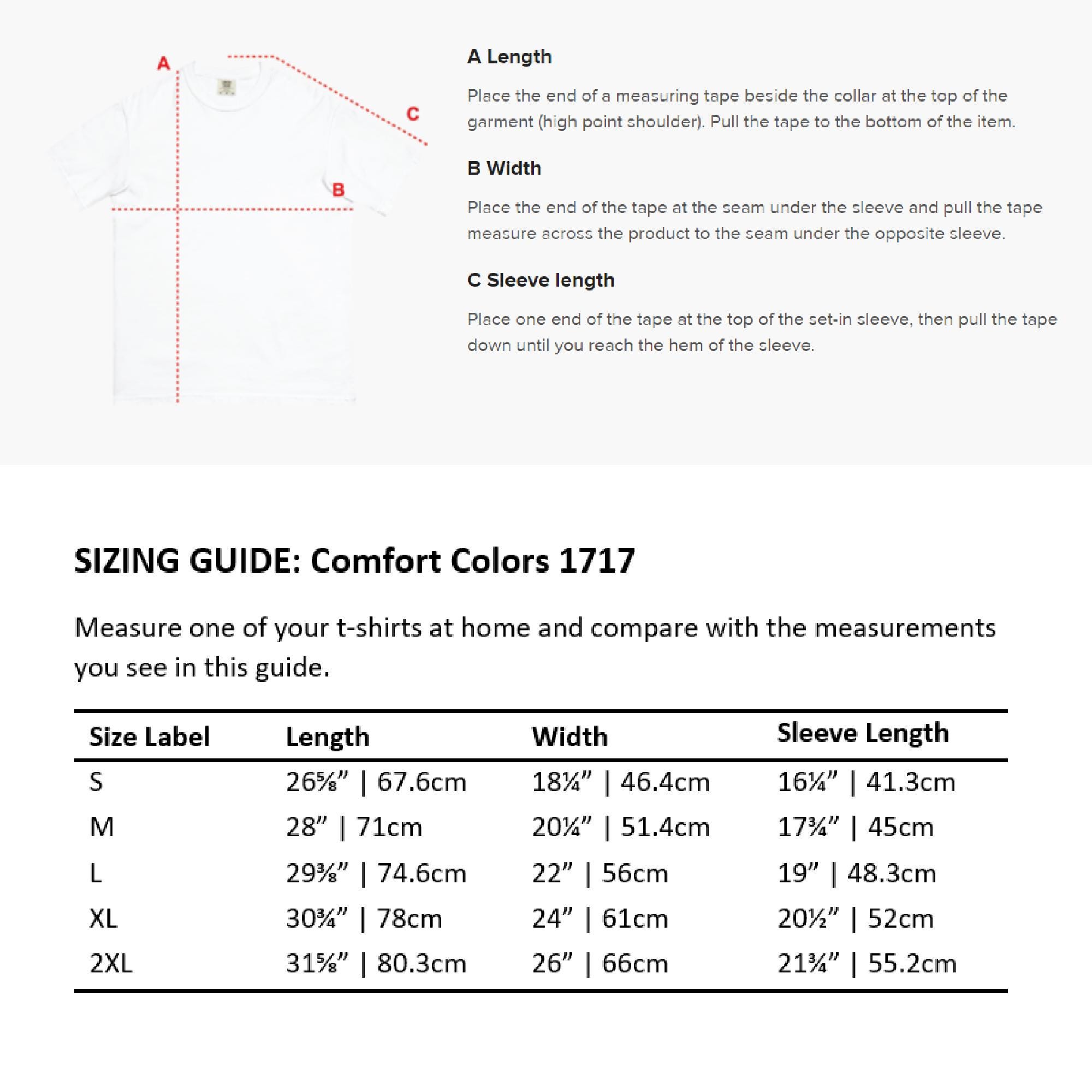 A

C

B

A Length

Place the end of a measuring tape beside the collar at the top of the garment (high point shoulder). Pull the tape to the bottom of the item.

B Width

Place the end of the tape at the seam under the sleeve and pull the tape measure across the product to the seam under the opposite sleeve.

C Sleeve length

Place one end of the tape at the top of the set-in sleeve, then pull the tape down until you reach the hem of the sleeve.

SIZING GUIDE: Comfort Colors 1717

Measure one of your t-shirts at home and compare with the measurements you see in this guide.

| Size Label | Length | Width | Sleeve Length |
|---|---|---|---|
| S | 26⅝” \| 67.6cm | 18¼” \| 46.4cm | 16¼” \| 41.3cm |
| M | 28” \| 71cm | 20¼” \| 51.4cm | 17¾” \| 45cm |
| L | 29⅜” \| 74.6cm | 22” \| 56cm | 19” \| 48.3cm |
| XL | 30¾” \| 78cm | 24” \| 61cm | 20½” \| 52cm |
| 2XL | 31⅝” \| 80.3cm | 26” \| 66cm | 21¾” \| 55.2cm |